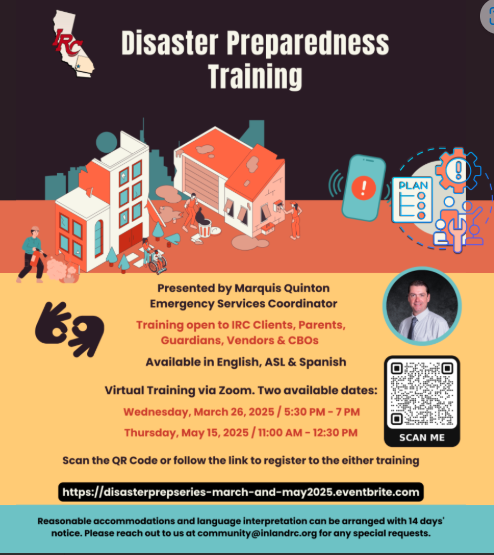 IRC

Disaster Preparedness Training

PLAN

Presented by Marquis Quinton
Emergency Services Coordinator

Training open to IRC Clients, Parents, Guardians, Vendors & CBOs

Available in English, ASL & Spanish

Virtual Training via Zoom. Two available dates:

Wednesday, March 26, 2025 / 5:30 PM - 7 PM

Thursday, May 15, 2025 / 11:00 AM - 12:30 PM

SCAN ME

Scan the QR Code or follow the link to register to the either training

https://disasterprepseries-march-and-may2025.eventbrite.com

Reasonable accommodations and language interpretation can be arranged with 14 days' notice. Please reach out to us at community@inlandrc.org for any special requests.